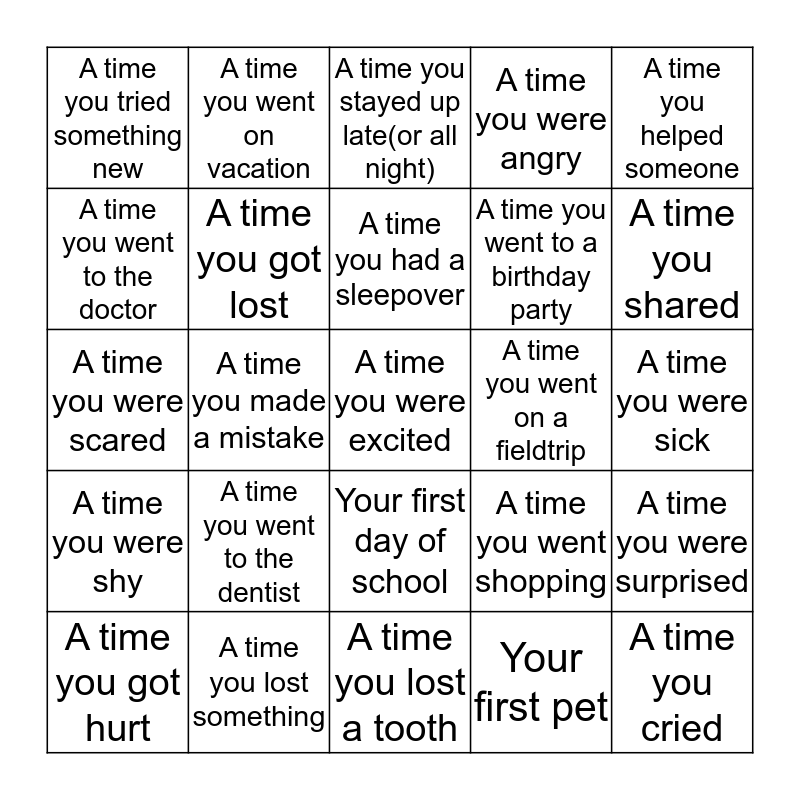 | | | | | |
|---|---|---|---|---|
| A time you tried something new | A time you went on vacation | A time you stayed up late(or all night) | A time you were angry | A time you helped someone |
| A time you went to the doctor | A time you got lost | A time you had a sleepover | A time you went to a birthday party | A time you shared |
| A time you were scared | A time you made a mistake | A time you were excited | A time you went on a fieldtrip | A time you were sick |
| A time you were shy | A time you went to the dentist | Your first day of school | A time you went shopping | A time you were surprised |
| A time you got hurt | A time you lost something | A time you lost a tooth | Your first pet | A time you cried |